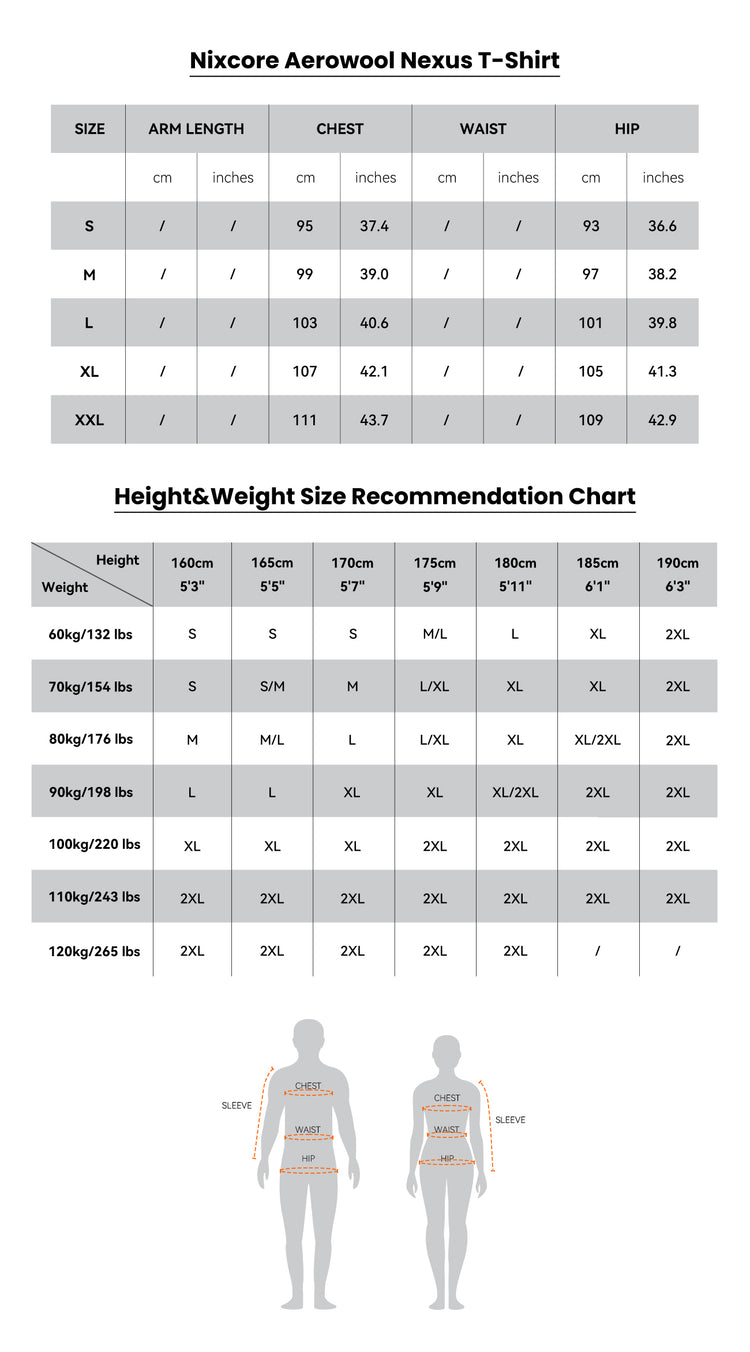 Nixcore Aerowool Nexus T-Shirt

| SIZE | ARM LENGTH | | CHEST | | WAIST | | HIP | |
|---|---|---|---|---|---|---|---|---|
| | cm | inches | cm | inches | cm | inches | cm | inches |
| S | / | / | 95 | 37.4 | / | / | 93 | 36.6 |
| M | / | / | 99 | 39.0 | / | / | 97 | 38.2 |
| L | / | / | 103 | 40.6 | / | / | 101 | 39.8 |
| XL | / | / | 107 | 42.1 | / | / | 105 | 41.3 |
| XXL | / | / | 111 | 43.7 | / | / | 109 | 42.9 |

Height&Weight Size Recommendation Chart

| Height / Weight | 160cm 5'3" | 165cm 5'5" | 170cm 5'7" | 175cm 5'9" | 180cm 5'11" | 185cm 6'1" | 190cm 6'3" |
|---|---|---|---|---|---|---|---|
| 60kg/132 lbs | S | S | S | M/L | L | XL | 2XL |
| 70kg/154 lbs | S | S/M | M | L/XL | XL | XL | 2XL |
| 80kg/176 lbs | M | M/L | L | L/XL | XL | XL/2XL | 2XL |
| 90kg/198 lbs | L | L | XL | XL | XL/2XL | 2XL | 2XL |
| 100kg/220 lbs | XL | XL | XL | 2XL | 2XL | 2XL | 2XL |
| 110kg/243 lbs | 2XL | 2XL | 2XL | 2XL | 2XL | 2XL | 2XL |
| 120kg/265 lbs | 2XL | 2XL | 2XL | 2XL | 2XL | / | / |

SLEEVE
CHEST
WAIST
HIP

CHEST
WAIST
HIP
SLEEVE